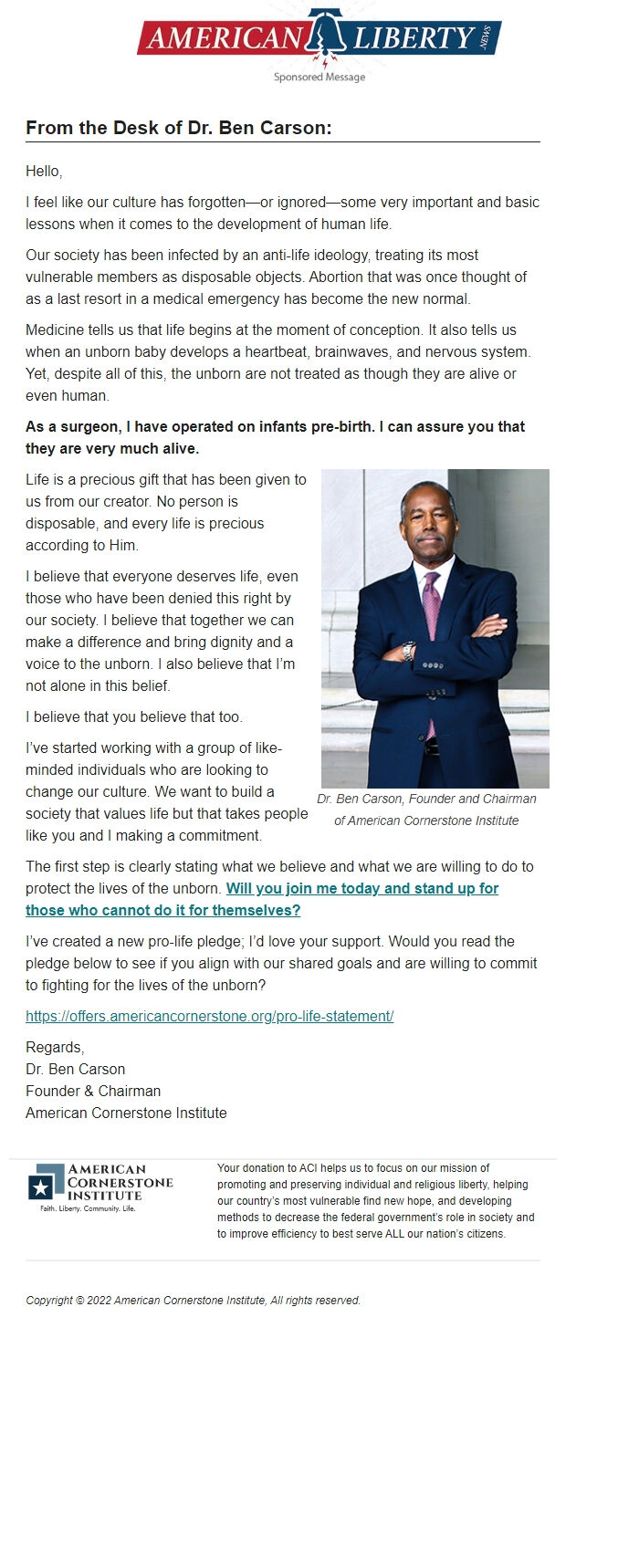 AMERICAN LIBERTY NEWS
Sponsored Message

From the Desk of Dr. Ben Carson:

Hello,

I feel like our culture has forgotten—or ignored—some very important and basic lessons when it comes to the development of human life.

Our society has been infected by an anti-life ideology, treating its most vulnerable members as disposable objects. Abortion that was once thought of as a last resort in a medical emergency has become the new normal.

Medicine tells us that life begins at the moment of conception. It also tells us when an unborn baby develops a heartbeat, brainwaves, and nervous system. Yet, despite all of this, the unborn are not treated as though they are alive or even human.

As a surgeon, I have operated on infants pre-birth. I can assure you that they are very much alive.

Life is a precious gift that has been given to us from our creator. No person is disposable, and every life is precious according to Him.

I believe that everyone deserves life, even those who have been denied this right by our society. I believe that together we can make a difference and bring dignity and a voice to the unborn. I also believe that I'm not alone in this belief.

I believe that you believe that too.

I've started working with a group of like-minded individuals who are looking to change our culture. We want to build a society that values life but that takes people like you and I making a commitment.

Dr. Ben Carson, Founder and Chairman of American Cornerstone Institute

The first step is clearly stating what we believe and what we are willing to do to protect the lives of the unborn. Will you join me today and stand up for those who cannot do it for themselves?

I've created a new pro-life pledge; I'd love your support. Would you read the pledge below to see if you align with our shared goals and are willing to commit to fighting for the lives of the unborn?

https://offers.americancornerstone.org/pro-life-statement/

Regards,
Dr. Ben Carson
Founder & Chairman
American Cornerstone Institute

AMERICAN CORNERSTONE INSTITUTE
Faith. Liberty. Community. Life.

Your donation to ACI helps us to focus on our mission of promoting and preserving individual and religious liberty, helping our country's most vulnerable find new hope, and developing methods to decrease the federal government's role in society and to improve efficiency to best serve ALL our nation's citizens.

Copyright © 2022 American Cornerstone Institute, All rights reserved.